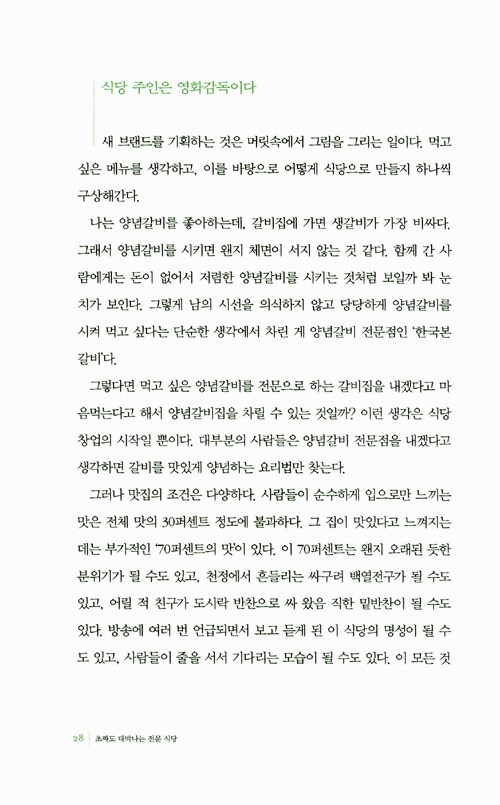 식당 주인은 영화감독이다

새 브랜드를 기획하는 것은 머릿속에서 그림을 그리는 일이다. 먹고 싶은 메뉴를 생각하고, 이를 바탕으로 어떻게 식당으로 만들지 하나씩 구상해간다.

나는 양념갈비를 좋아하는데, 갈비집에 가면 생갈비가 가장 비싸다. 그래서 양념갈비를 시키면 왠지 체면이 서지 않는 것 같다. 함께 간 사람에게는 돈이 없어서 저렴한 양념갈비를 시키는 것처럼 보일까 봐 눈치가 보인다. 그렇게 남의 시선을 의식하지 않고 당당하게 양념갈비를 시켜 먹고 싶다는 단순한 생각에서 차린 게 양념갈비 전문점인 '한국본갈비'다.

그렇다면 먹고 싶은 양념갈비를 전문으로 하는 갈비집을 내겠다고 마음먹는다고 해서 양념갈비집을 차릴 수 있는 것일까? 이런 생각은 식당 창업의 시작일 뿐이다. 대부분의 사람들은 양념갈비 전문점을 내겠다고 생각하면 갈비를 맛있게 양념하는 요리법만 찾는다.

그러나 맛집의 조건은 다양하다. 사람들이 순수하게 입으로만 느끼는 맛은 전체 맛의 30퍼센트 정도에 불과하다. 그 집이 맛있다고 느껴지는 데는 부가적인 '70퍼센트의 맛'이 있다. 이 70퍼센트는 왠지 오래된 듯한 분위기가 될 수도 있고, 천정에서 흔들리는 싸구려 백열전구가 될 수도 있고, 어릴 적 친구가 도시락 반찬으로 싸 왔음 직한 밑반찬이 될 수도 있다. 방송에 여러 번 언급되면서 보고 듣게 된 이 식당의 명성이 될 수도 있고, 사람들이 줄을 서서 기다리는 모습이 될 수도 있다. 이 모든 것

28 | 초짜도 대박나는 전문 식당